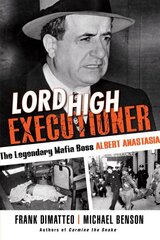 LORD HIGH EXECUTIONER

The Legendary Mafia Boss ALBERT ANASTASIA

FRANK DIMATTEO | MICHAEL BENSON

Authors of Carmine the Snake